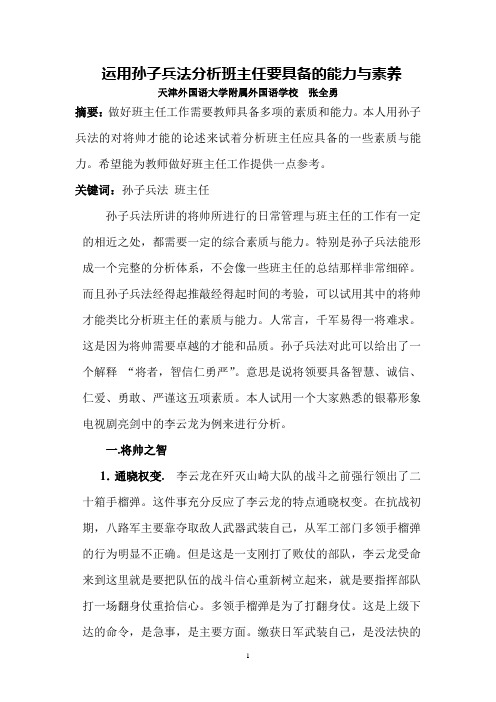 运用孙子兵法分析班主任要具备的能力与素养

天津外国语大学附属外国语学校　张全勇

摘要：做好班主任工作需要教师具备多项的素质和能力。本人用孙子兵法的对将帅才能的论述来试着分析班主任应具备的一些素质与能力。希望能为教师做好班主任工作提供一点参考。

关键词：孙子兵法 班主任

孙子兵法所讲的将帅所进行的日常管理与班主任的工作有一定的相近之处，都需要一定的综合素质与能力。特别是孙子兵法能形成一个完整的分析体系，不会像一些班主任的总结那样非常细碎。而且孙子兵法经得起推敲经得起时间的考验，可以试用其中的将帅才能类比分析班主任的素质与能力。人常言，千军易得一将难求。这是因为将帅需要卓越的才能和品质。孙子兵法对此可以给出了一个解释 “将者，智信仁勇严”。意思是说将领要具备智慧、诚信、仁爱、勇敢、严谨这五项素质。本人试用一个大家熟悉的银幕形象电视剧亮剑中的李云龙为例来进行分析。

一.将帅之智

1. 通晓权变. 李云龙在歼灭山崎大队的战斗之前强行领出了二十箱手榴弹。这件事充分反应了李云龙的特点通晓权变。在抗战初期，八路军主要靠夺取敌人武器武装自己，从军工部门多领手榴弹的行为明显不正确。但是这是一支刚打了败仗的部队，李云龙受命来到这里就是要把队伍的战斗信心重新树立起来，就是要指挥部队打一场翻身仗重拾信心。多领手榴弹是为了打翻身仗。这是上级下达的命令，是急事，是主要方面。缴获日军武装自己，是没法快的

1